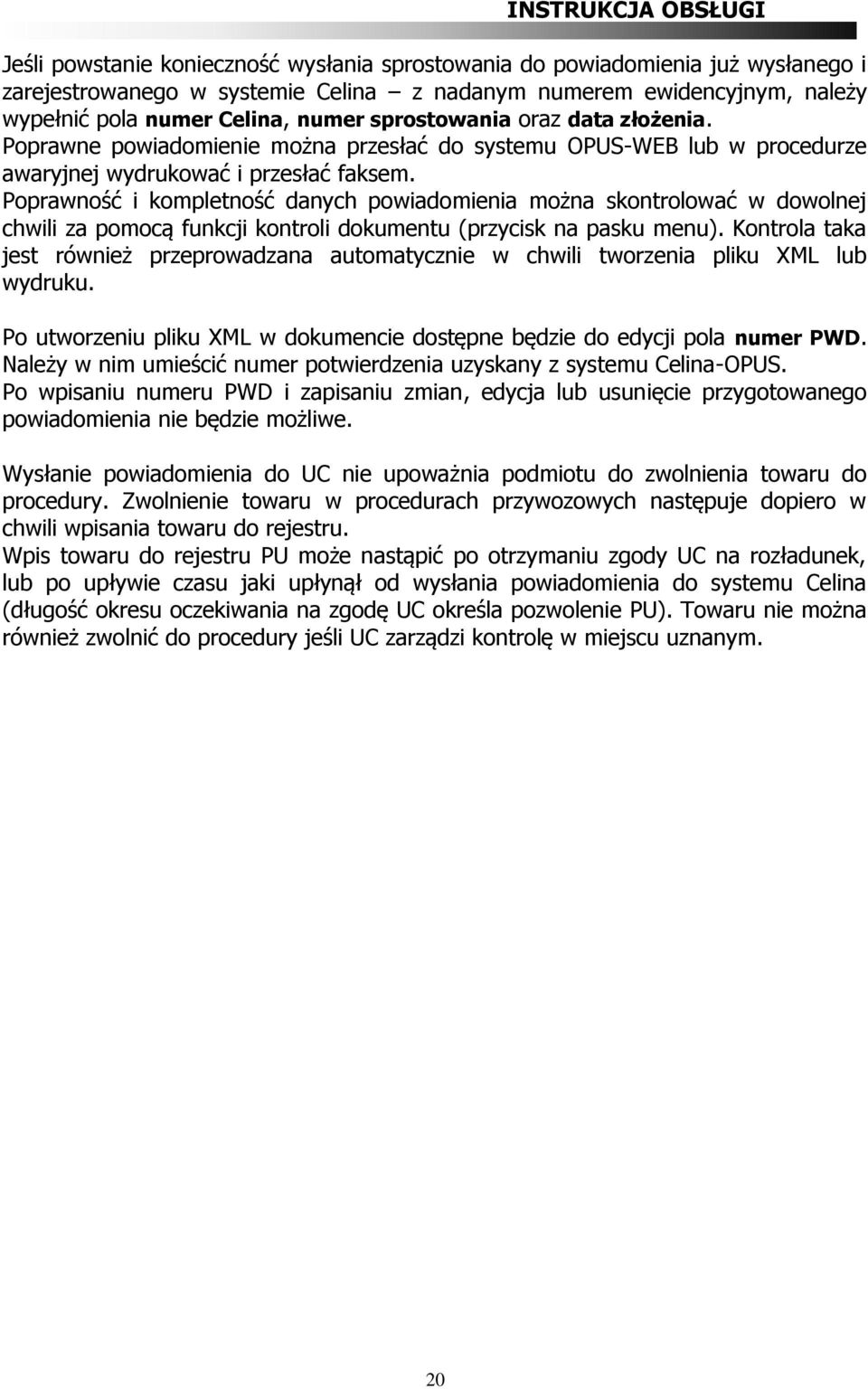 INSTRUKCJA OBSŁUGI

Jeśli powstanie konieczność wysłania sprostowania do powiadomienia już wysłanego i zarejestrowanego w systemie Celina – z nadanym numerem ewidencyjnym, należy wypełnić pola numer Celina, numer sprostowania oraz data złożenia.
Poprawne powiadomienie można przesłać do systemu OPUS-WEB lub w procedurze awaryjnej wydrukować i przesłać faksem.
Poprawność i kompletność danych powiadomienia można skontrolować w dowolnej chwili za pomocą funkcji kontroli dokumentu (przycisk na pasku menu). Kontrola taka jest również przeprowadzana automatycznie w chwili tworzenia pliku XML lub wydruku.

Po utworzeniu pliku XML w dokumencie dostępne będzie do edycji pola numer PWD. Należy w nim umieścić numer potwierdzenia uzyskany z systemu Celina-OPUS.
Po wpisaniu numeru PWD i zapisaniu zmian, edycja lub usunięcie przygotowanego powiadomienia nie będzie możliwe.

Wysłanie powiadomienia do UC nie upoważnia podmiotu do zwolnienia towaru do procedury. Zwolnienie towaru w procedurach przywozowych następuje dopiero w chwili wpisania towaru do rejestru.
Wpis towaru do rejestru PU może nastąpić po otrzymaniu zgody UC na rozładunek, lub po upływie czasu jaki upłynął od wysłania powiadomienia do systemu Celina (długość okresu oczekiwania na zgodę UC określa pozwolenie PU). Towaru nie można również zwolnić do procedury jeśli UC zarządzi kontrolę w miejscu uznanym.

20